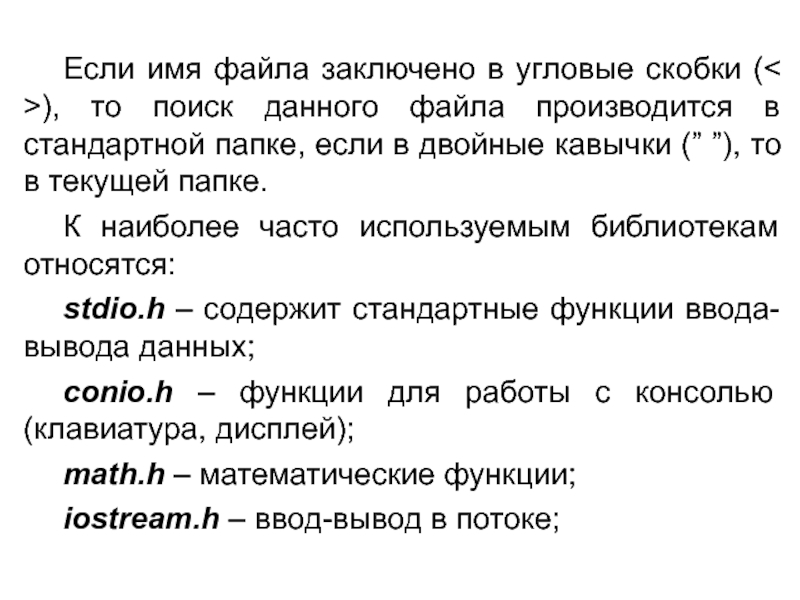 Если имя файла заключено в угловые скобки (< >), то поиск данного файла производится в стандартной папке, если в двойные кавычки (" "), то в текущей папке.

К наиболее часто используемым библиотекам относятся:

stdio.h – содержит стандартные функции ввода-вывода данных;

conio.h – функции для работы с консолью (клавиатура, дисплей);

math.h – математические функции;

iostream.h – ввод-вывод в потоке;